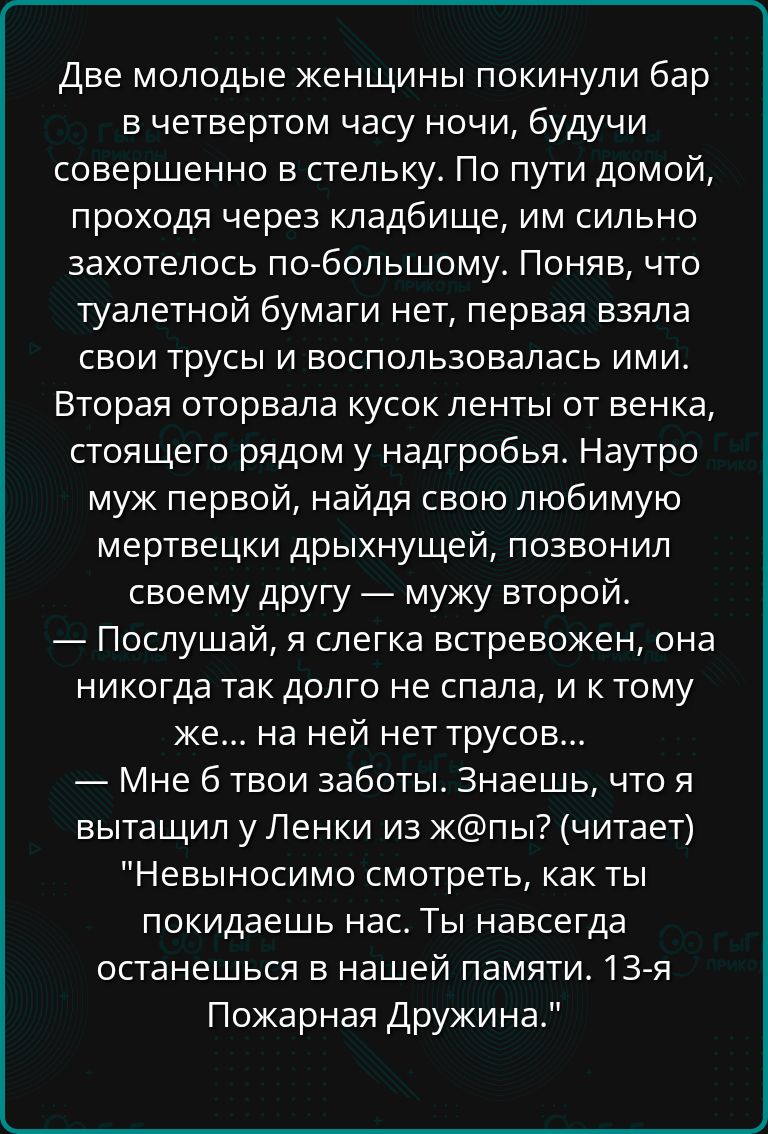 Две молодые женщины покинули бар в четвертом часу ночи, будучи совершенно в стельку. По пути домой, проходя через кладбище, им сильно захотелось по-большому. Поняв, что туалетной бумаги нет, первая взяла свои трусы и воспользовалась ими. Вторая оторвала кусок ленты от венка, стоящего рядом у надгробья. Наутро муж первой, найдя свою любимую мертвецки дрыхнущей, позвонил своему другу — мужу второй.
— Послушай, я слегка встревожен, она никогда так долго не спала, и к тому же... на ней нет трусов...
— Мне б твои заботы. Знаешь, что я вытащил у Ленки из ж@пы? (читает) "Невыносимо смотреть, как ты покидаешь нас. Ты навсегда останешься в нашей памяти. 13-я Пожарная Дружина."